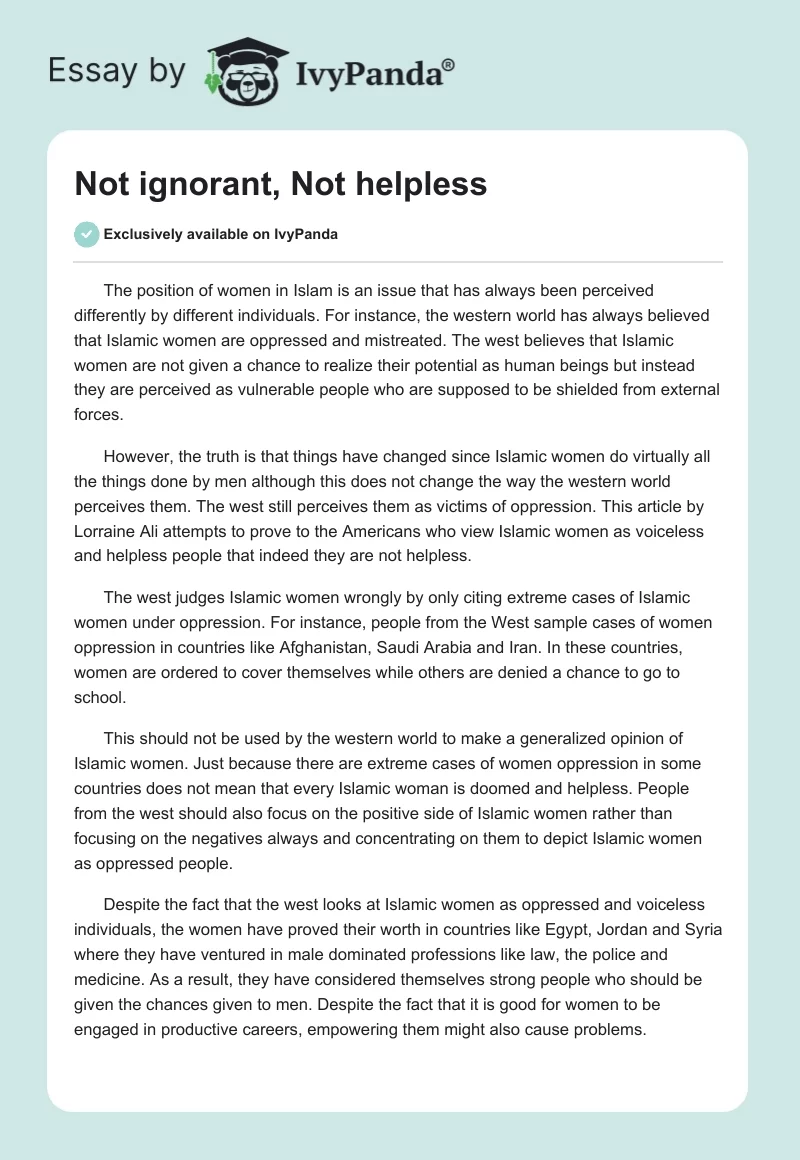 Essay by IvyPanda®

Not ignorant, Not helpless

Exclusively available on IvyPanda

The position of women in Islam is an issue that has always been perceived differently by different individuals. For instance, the western world has always believed that Islamic women are oppressed and mistreated. The west believes that Islamic women are not given a chance to realize their potential as human beings but instead they are perceived as vulnerable people who are supposed to be shielded from external forces.

However, the truth is that things have changed since Islamic women do virtually all the things done by men although this does not change the way the western world perceives them. The west still perceives them as victims of oppression. This article by Lorraine Ali attempts to prove to the Americans who view Islamic women as voiceless and helpless people that indeed they are not helpless.

The west judges Islamic women wrongly by only citing extreme cases of Islamic women under oppression. For instance, people from the West sample cases of women oppression in countries like Afghanistan, Saudi Arabia and Iran. In these countries, women are ordered to cover themselves while others are denied a chance to go to school.

This should not be used by the western world to make a generalized opinion of Islamic women. Just because there are extreme cases of women oppression in some countries does not mean that every Islamic woman is doomed and helpless. People from the west should also focus on the positive side of Islamic women rather than focusing on the negatives always and concentrating on them to depict Islamic women as oppressed people.

Despite the fact that the west looks at Islamic women as oppressed and voiceless individuals, the women have proved their worth in countries like Egypt, Jordan and Syria where they have ventured in male dominated professions like law, the police and medicine. As a result, they have considered themselves strong people who should be given the chances given to men. Despite the fact that it is good for women to be engaged in productive careers, empowering them might also cause problems.